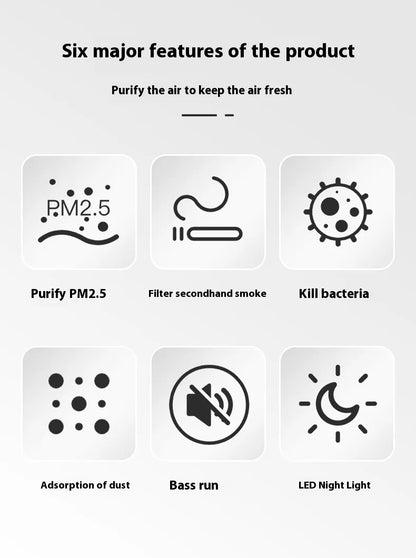 Six major features of the product

Purify the air to keep the air fresh

PM2.5

Purify PM2.5

Filter secondhand smoke

Kill bacteria

Adsorption of dust

Bass run

LED Night Light